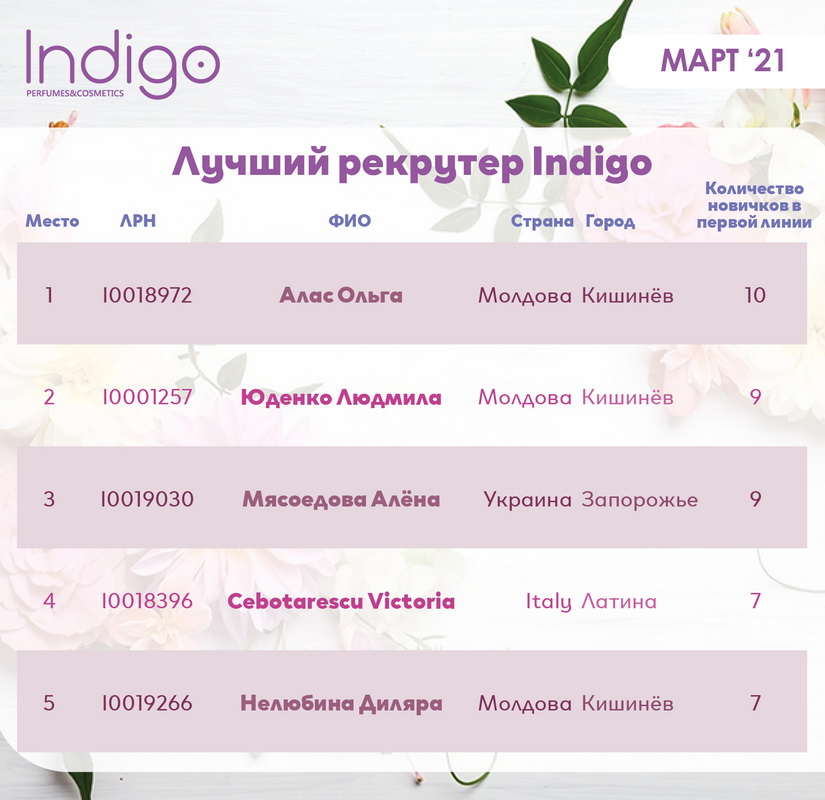 Indigo
PERFUMES&COSMETICS

МАРТ '21

Лучший рекрутер Indigo

| Место | ЛРН | ФИО | Страна | Город | Количество новичков в первой линии |
|---|---|---|---|---|---|
| 1 | I0018972 | Алас Ольга | Молдова | Кишинёв | 10 |
| 2 | I0001257 | Юденко Людмила | Молдова | Кишинёв | 9 |
| 3 | I0019030 | Мясоедова Алёна | Украина | Запорожье | 9 |
| 4 | I0018396 | Cebotarescu Victoria | Italy | Латина | 7 |
| 5 | I0019266 | Нелюбина Диляра | Молдова | Кишинёв | 7 |